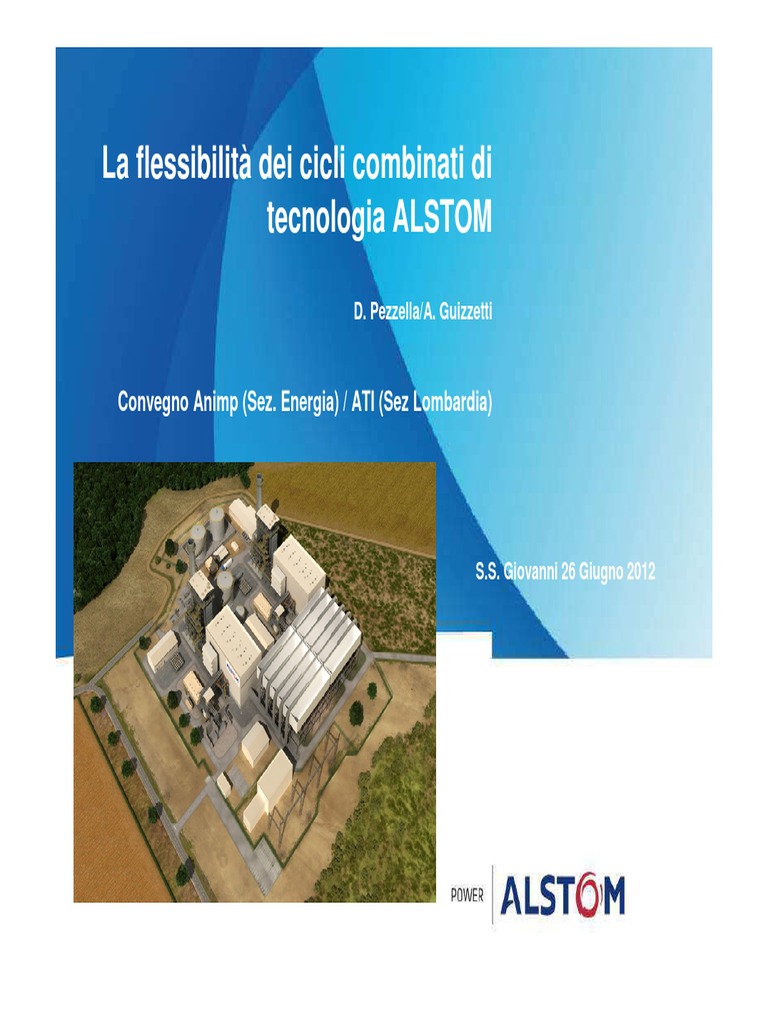 La flessibilità dei cicli combinati di tecnologia ALSTOM

D. Pezzella/A. Guizzetti

Convegno Animp (Sez. Energia) / ATI (Sez Lombardia)

S.S. Giovanni 26 Giugno 2012

POWER ALSTOM